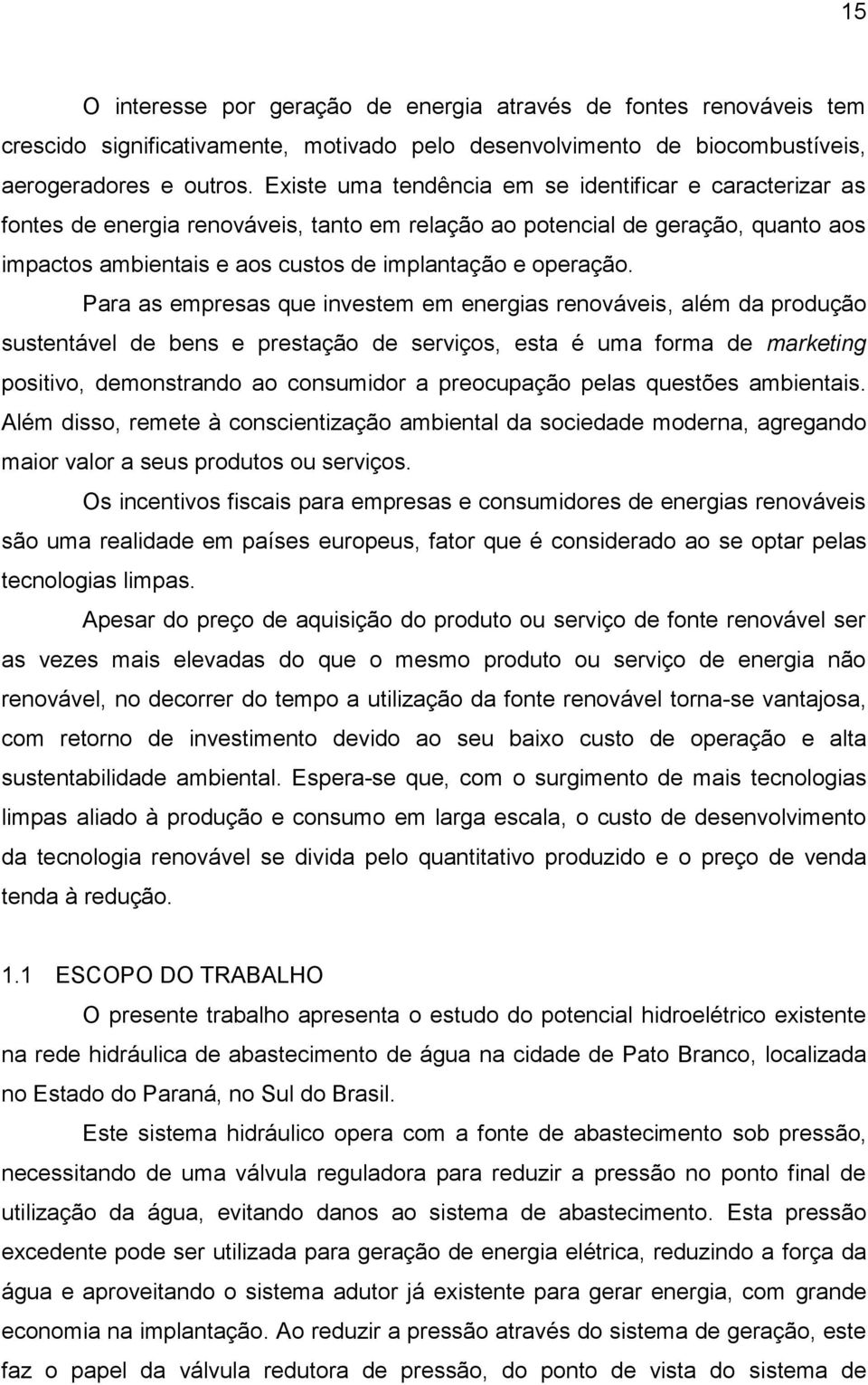 15

O interesse por geração de energia através de fontes renováveis tem crescido significativamente, motivado pelo desenvolvimento de biocombustíveis, aerogeradores e outros. Existe uma tendência em se identificar e caracterizar as fontes de energia renováveis, tanto em relação ao potencial de geração, quanto aos impactos ambientais e aos custos de implantação e operação.

Para as empresas que investem em energias renováveis, além da produção sustentável de bens e prestação de serviços, esta é uma forma de marketing positivo, demonstrando ao consumidor a preocupação pelas questões ambientais. Além disso, remete à conscientização ambiental da sociedade moderna, agregando maior valor a seus produtos ou serviços.

Os incentivos fiscais para empresas e consumidores de energias renováveis são uma realidade em países europeus, fator que é considerado ao se optar pelas tecnologias limpas.

Apesar do preço de aquisição do produto ou serviço de fonte renovável ser as vezes mais elevadas do que o mesmo produto ou serviço de energia não renovável, no decorrer do tempo a utilização da fonte renovável torna-se vantajosa, com retorno de investimento devido ao seu baixo custo de operação e alta sustentabilidade ambiental. Espera-se que, com o surgimento de mais tecnologias limpas aliado à produção e consumo em larga escala, o custo de desenvolvimento da tecnologia renovável se divida pelo quantitativo produzido e o preço de venda tenda à redução.

1.1 ESCOPO DO TRABALHO

O presente trabalho apresenta o estudo do potencial hidroelétrico existente na rede hidráulica de abastecimento de água na cidade de Pato Branco, localizada no Estado do Paraná, no Sul do Brasil.

Este sistema hidráulico opera com a fonte de abastecimento sob pressão, necessitando de uma válvula reguladora para reduzir a pressão no ponto final de utilização da água, evitando danos ao sistema de abastecimento. Esta pressão excedente pode ser utilizada para geração de energia elétrica, reduzindo a força da água e aproveitando o sistema adutor já existente para gerar energia, com grande economia na implantação. Ao reduzir a pressão através do sistema de geração, este faz o papel da válvula redutora de pressão, do ponto de vista do sistema de